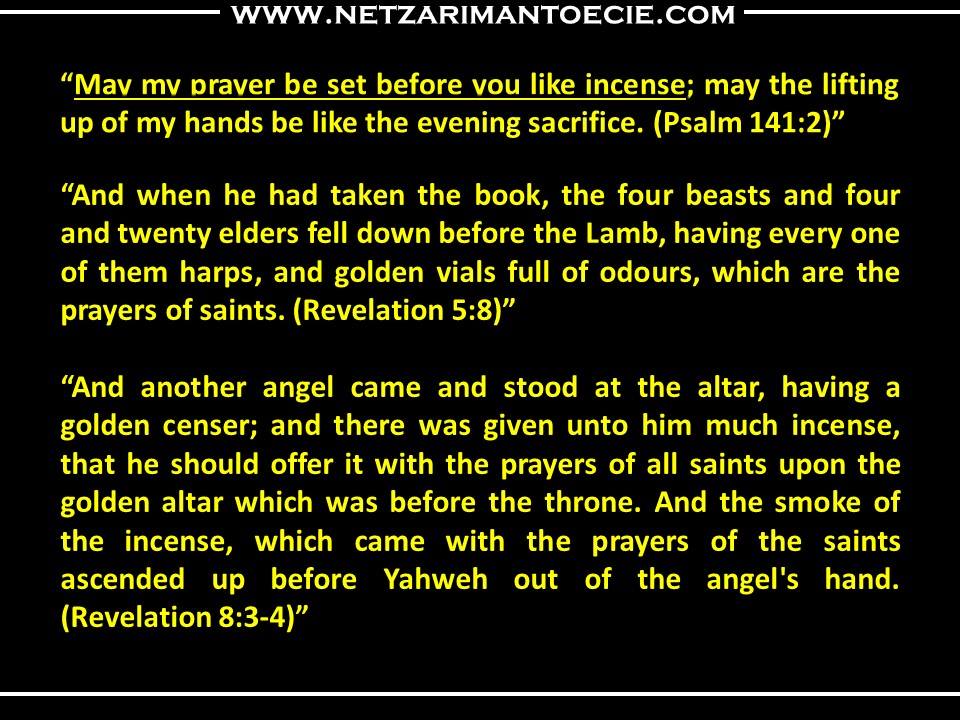 WWW.NETZARIMANTOECIE.COM

“May my prayer be set before you like incense; may the lifting up of my hands be like the evening sacrifice. (Psalm 141:2)”

“And when he had taken the book, the four beasts and four and twenty elders fell down before the Lamb, having every one of them harps, and golden vials full of odours, which are the prayers of saints. (Revelation 5:8)”

“And another angel came and stood at the altar, having a golden censer; and there was given unto him much incense, that he should offer it with the prayers of all saints upon the golden altar which was before the throne. And the smoke of the incense, which came with the prayers of the saints ascended up before Yahweh out of the angel's hand. (Revelation 8:3-4)”